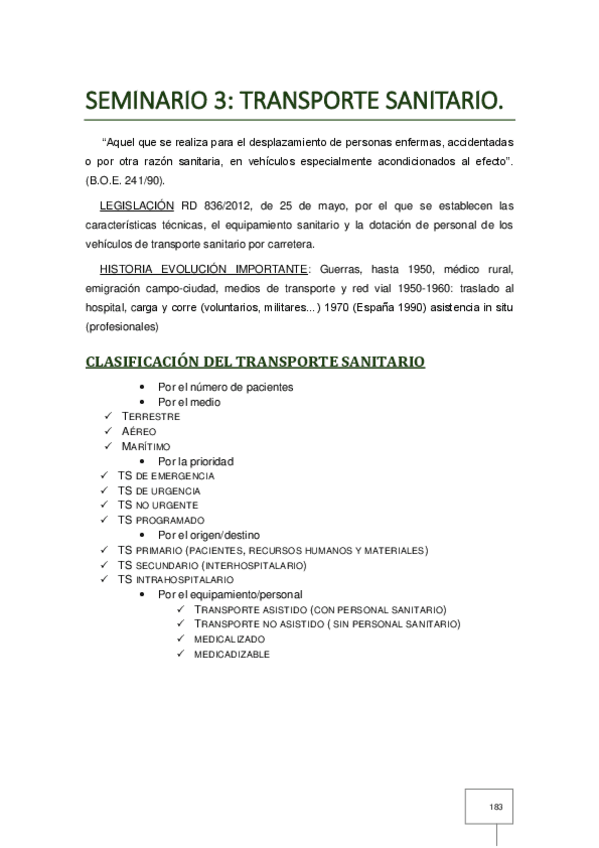 SEMINARIO 3: TRANSPORTE SANITARIO.

"Aquel que se realiza para el desplazamiento de personas enfermas, accidentadas o por otra razón sanitaria, en vehículos especialmente acondicionados al efecto". (B.O.E. 241/90).

LEGISLACIÓN RD 836/2012, de 25 de mayo, por el que se establecen las características técnicas, el equipamiento sanitario y la dotación de personal de los vehículos de transporte sanitario por carretera.

HISTORIA EVOLUCIÓN IMPORTANTE: Guerras, hasta 1950, médico rural, emigración campo-ciudad, medios de transporte y red vial 1950-1960: traslado al hospital, carga y corre (voluntarios, militares...) 1970 (España 1990) asistencia in situ (profesionales)

CLASIFICACIÓN DEL TRANSPORTE SANITARIO

• Por el número de pacientes
• Por el medio
✓ TERRESTRE
✓ AÉREO
✓ MARÍTIMO
• Por la prioridad
✓ TS DE EMERGENCIA
✓ TS DE URGENCIA
✓ TS NO URGENTE
✓ TS PROGRAMADO
• Por el origen/destino
✓ TS PRIMARIO (PACIENTES, RECURSOS HUMANOS Y MATERIALES)
✓ TS SECUNDARIO (INTERHOSPITALARIO)
✓ TS INTRAHOSPITALARIO
• Por el equipamiento/personal
✓ TRANSPORTE ASISTIDO (CON PERSONAL SANITARIO)
✓ TRANSPORTE NO ASISTIDO ( SIN PERSONAL SANITARIO)
✓ MEDICALIZADO
✓ MEDICADIZABLE

183